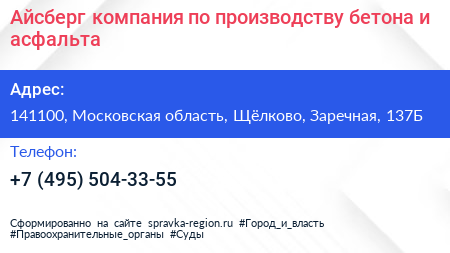 Айсберг компания по производству бетона и асфальта

Адрес:

141100, Московская область, Щёлково, Заречная, 137Б

Телефон:

+7 (495) 504-33-55

Сформированно на сайте spravka-region.ru #Город_и_власть #Правоохранительные_органы #Суды